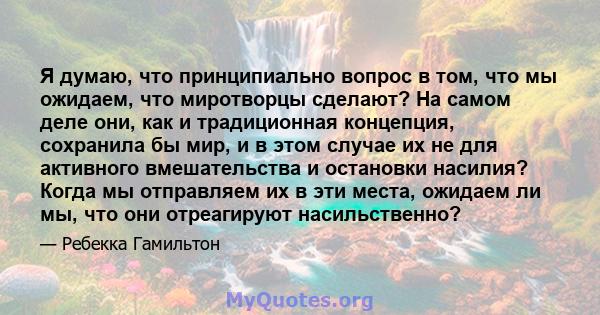 Я думаю, что принципиально вопрос в том, что мы ожидаем, что миротворцы сделают? На самом деле они, как и традиционная концепция, сохранила бы мир, и в этом случае их не для активного вмешательства и остановки насилия? Когда мы отправляем их в эти места, ожидаем ли мы, что они отреагируют насильственно?

— Ребекка Гамильтон

MyQuotes.org